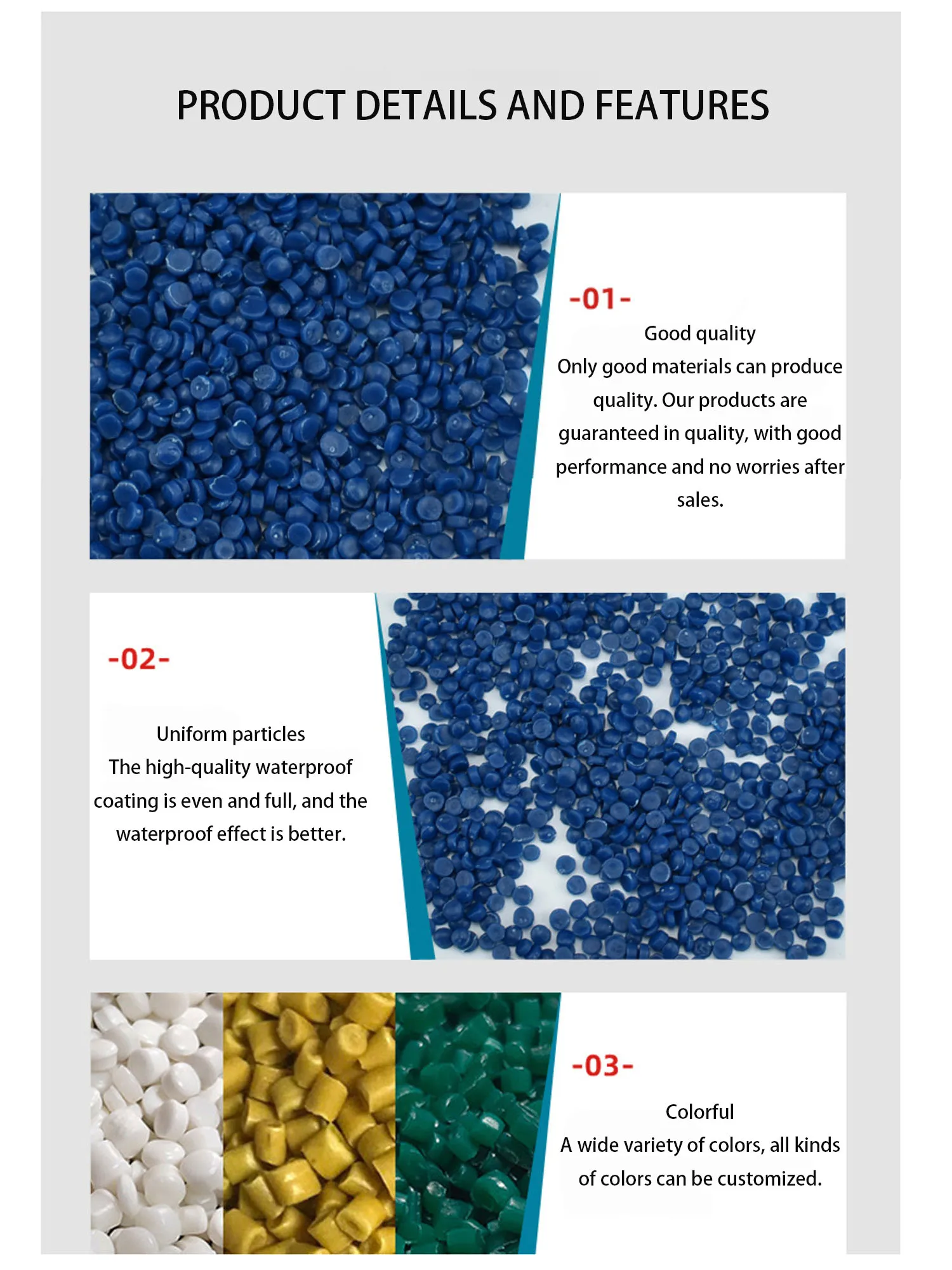 PRODUCT DETAILS AND FEATURES

-01-

Good quality
Only good materials can produce quality. Our products are guaranteed in quality, with good performance and no worries after sales.

-02-

Uniform particles
The high-quality waterproof coating is even and full, and the waterproof effect is better.

-03-

Colorful
A wide variety of colors, all kinds of colors can be customized.